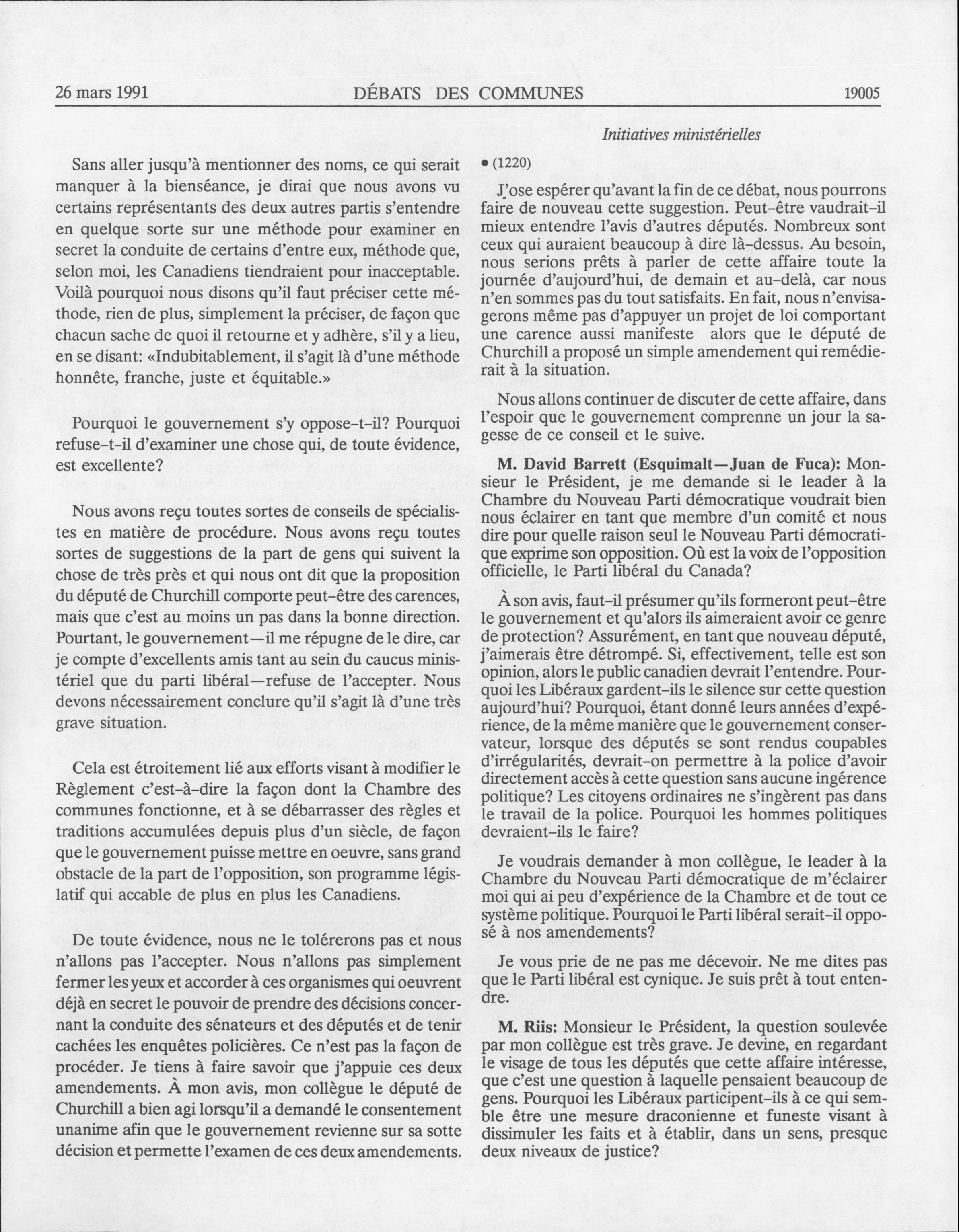 26 mars 1991 DÉBATS DES COMMUNES 19005

Initiatives ministérielles

Sans aller jusqu'à mentionner des noms, ce qui serait manquer à la bienséance, je dirai que nous avons vu certains représentants des deux autres partis s'entendre en quelque sorte sur une méthode pour examiner en secret la conduite de certains d'entre eux, méthode que, selon moi, les Canadiens tiendraient pour inacceptable. Voilà pourquoi nous disons qu'il faut préciser cette méthode, rien de plus, simplement la préciser, de façon que chacun sache de quoi il retourne et y adhère, s'il y a lieu, en se disant: «Indubitablement, il s'agit là d'une méthode honnête, franche, juste et équitable.»

Pourquoi le gouvernement s'y oppose-t-il? Pourquoi refuse-t-il d'examiner une chose qui, de toute évidence, est excellente?

Nous avons reçu toutes sortes de conseils de spécialistes en matière de procédure. Nous avons reçu toutes sortes de suggestions de la part de gens qui suivent la chose de très près et qui nous ont dit que la proposition du député de Churchill comporte peut-être des carences, mais que c'est au moins un pas dans la bonne direction. Pourtant, le gouvernement—il me répugne de le dire, car je compte d'excellents amis tant au sein du caucus ministériel que du parti libéral—refuse de l'accepter. Nous devons nécessairement conclure qu'il s'agit là d'une très grave situation.

Cela est étroitement lié aux efforts visant à modifier le Règlement c'est-à-dire la façon dont la Chambre des communes fonctionne, et à se débarrasser des règles et traditions accumulées depuis plus d'un siècle, de façon que le gouvernement puisse mettre en oeuvre, sans grand obstacle de la part de l'opposition, son programme législatif qui accable de plus en plus les Canadiens.

De toute évidence, nous ne le tolérerons pas et nous n'allons pas l'accepter. Nous n'allons pas simplement fermer les yeux et accorder à ces organismes qui oeuvrent déjà en secret le pouvoir de prendre des décisions concernant la conduite des sénateurs et des députés et de tenir cachées les enquêtes policières. Ce n'est pas la façon de procéder. Je tiens à faire savoir que j'appuie ces deux amendements. À mon avis, mon collègue le député de Churchill a bien agi lorsqu'il a demandé le consentement unanime afin que le gouvernement revienne sur sa sotte décision et permette l'examen de ces deux amendements.

• (1220)

J'ose espérer qu'avant la fin de ce débat, nous pourrons faire de nouveau cette suggestion. Peut-être vaudrait-il mieux entendre l'avis d'autres députés. Nombreux sont ceux qui auraient beaucoup à dire là-dessus. Au besoin, nous serions prêts à parler de cette affaire toute la journée d'aujourd'hui, de demain et au-delà, car nous n'en sommes pas du tout satisfaits. En fait, nous n'envisagerons même pas d'appuyer un projet de loi comportant une carence aussi manifeste alors que le député de Churchill a proposé un simple amendement qui remédierait à la situation.

Nous allons continuer de discuter de cette affaire, dans l'espoir que le gouvernement comprenne un jour la sagesse de ce conseil et le suive.

M. David Barrett (Esquimalt—Juan de Fuca): Monsieur le Président, je me demande si le leader à la Chambre du Nouveau Parti démocratique voudrait bien nous éclairer en tant que membre d'un comité et nous dire pour quelle raison seul le Nouveau Parti démocratique exprime son opposition. Où est la voix de l'opposition officielle, le Parti libéral du Canada?

À son avis, faut-il présumer qu'ils formeront peut-être le gouvernement et qu'alors ils aimeraient avoir ce genre de protection? Assurément, en tant que nouveau député, j'aimerais être détrompé. Si, effectivement, telle est son opinion, alors le public canadien devrait l'entendre. Pourquoi les Libéraux gardent-ils le silence sur cette question aujourd'hui? Pourquoi, étant donné leurs années d'expérience, de la même manière que le gouvernement conservateur, lorsque des députés se sont rendus coupables d'irrégularités, devrait-on permettre à la police d'avoir directement accès à cette question sans aucune ingérence politique? Les citoyens ordinaires ne s'ingèrent pas dans le travail de la police. Pourquoi les hommes politiques devraient-ils le faire?

Je voudrais demander à mon collègue, le leader à la Chambre du Nouveau Parti démocratique de m'éclairer moi qui ai peu d'expérience de la Chambre et de tout ce système politique. Pourquoi le Parti libéral serait-il opposé à nos amendements?

Je vous prie de ne pas me décevoir. Ne me dites pas que le Parti libéral est cynique. Je suis prêt à tout entendre.

M. Riis: Monsieur le Président, la question soulevée par mon collègue est très grave. Je devine, en regardant le visage de tous les députés que cette affaire intéresse, que c'est une question à laquelle pensaient beaucoup de gens. Pourquoi les Libéraux participent-ils à ce qui semble être une mesure draconienne et funeste visant à dissimuler les faits et à établir, dans un sens, presque deux niveaux de justice?